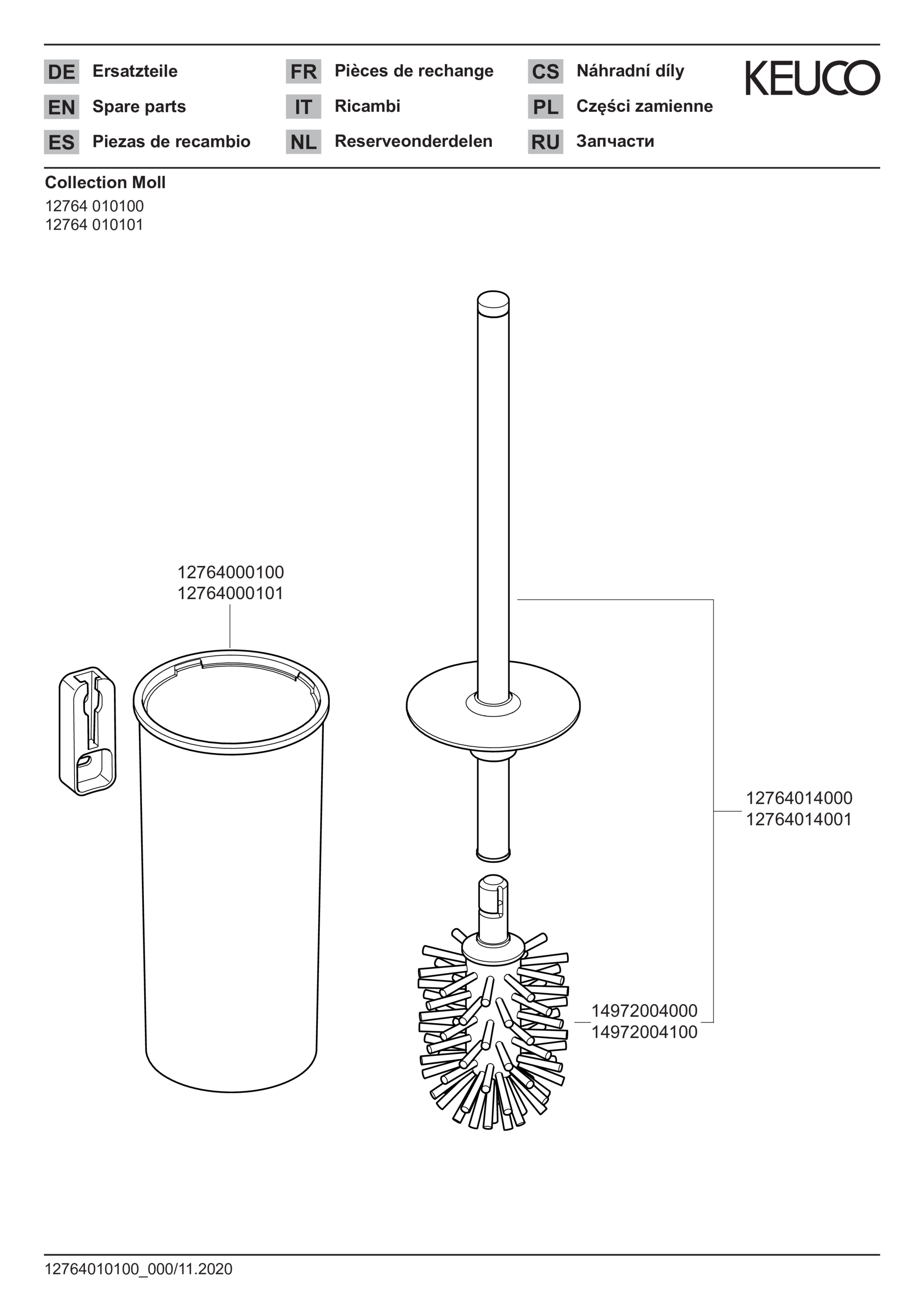 DE Ersatzteile
EN Spare parts
ES Piezas de recambio

FR Pièces de rechange
IT Ricambi
NL Reserveonderdelen

CS Náhradní díly
PL Części zamienne
RU Запчасти

KEUCO

Collection Moll
12764 010100
12764 010101

12764000100
12764000101

12764014000
12764014001

14972004000
14972004100

12764010100_000/11.2020